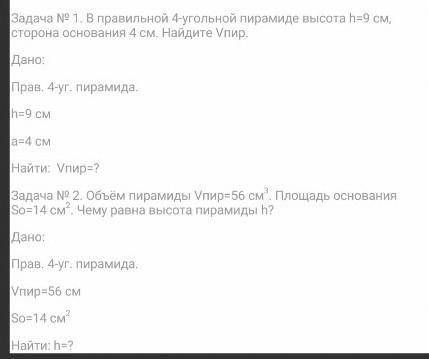 Задача № 1. В правильной 4-угольной пирамиде высота h=9 см, сторона основания 4 см. Найдите Vпир.

Дано:

Прав. 4-уг. пирамида.

h=9 см

a=4 см

Найти: Vпир=?

Задача № 2. Объём пирамиды Vпир=56 см$^3$. Площадь основания So=14 см$^2$. Чему равна высота пирамиды h?

Дано:

Прав. 4-уг. пирамида.

Vпир=56 см

So=14 см$^2$

Найти: h=?